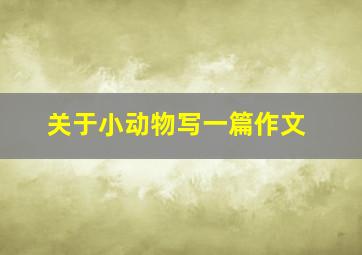 关于小动物写一篇作文